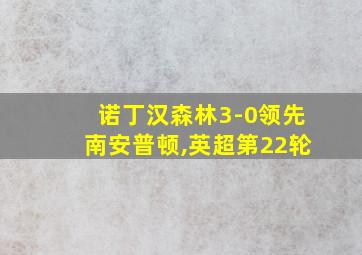 诺丁汉森林3-0领先南安普顿,英超第22轮